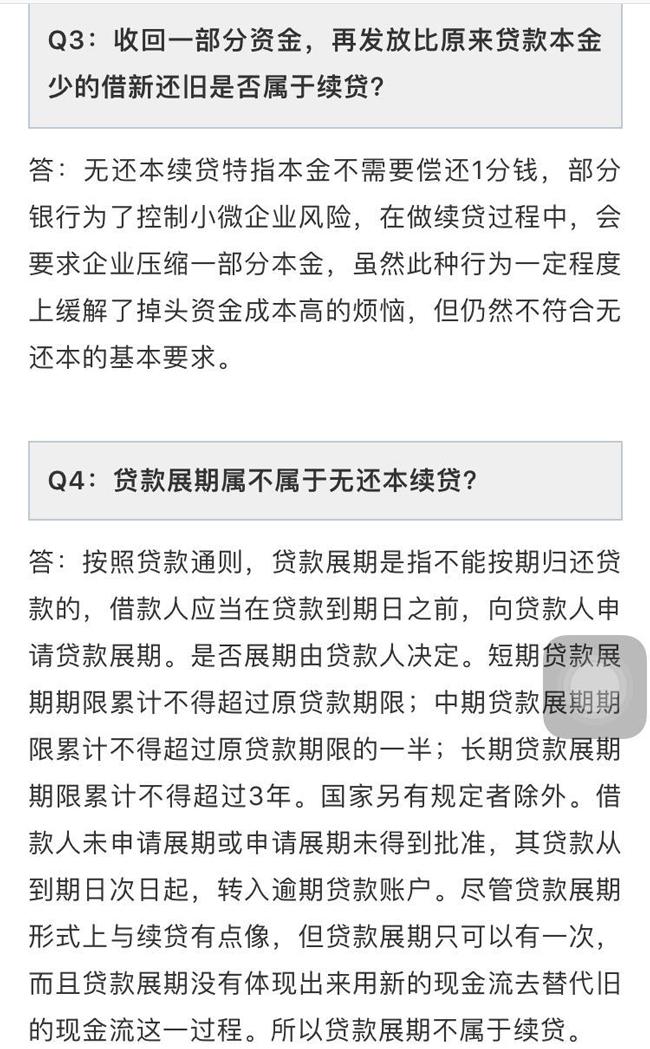 Q3：收回一部分资金，再发放比原来贷款本金少的借新还旧是否属于续贷？

答：无还本续贷特指本金不需要偿还1分钱，部分银行为了控制小微企业风险，在做续贷过程中，会要求企业压缩一部分本金，虽然此种行为一定程度上缓解了掉头资金成本高的烦恼，但仍然不符合无还本的基本要求。

Q4：贷款展期属不属于无还本续贷？

答：按照贷款通则，贷款展期是指不能按期归还贷款的，借款人应当在贷款到期日之前，向贷款人申请贷款展期。是否展期由贷款人决定。短期贷款展期期限累计不得超过原贷款期限；中期贷款展期期限累计不得超过原贷款期限的一半；长期贷款展期期限累计不得超过3年。国家另有规定者除外。借款人未申请展期或申请展期未得到批准，其贷款从到期日次日起，转入逾期贷款账户。尽管贷款展期形式上与续贷有点像，但贷款展期只可以有一次，而且贷款展期没有体现出来用新的现金流去替代旧的现金流这一过程。所以贷款展期不属于续贷。